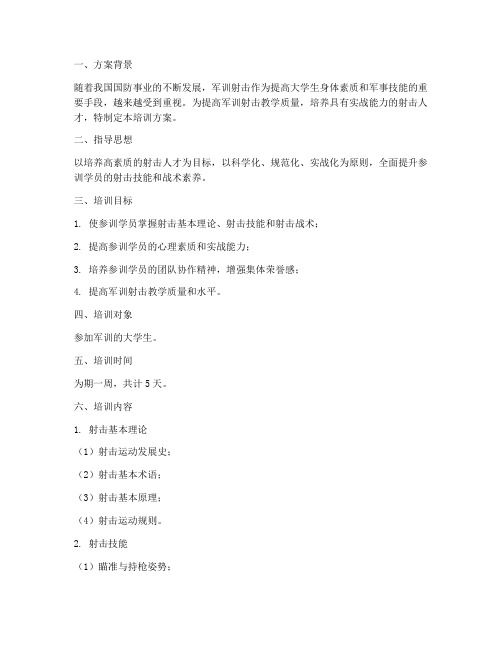 一、方案背景

随着我国国防事业的不断发展，军训射击作为提高大学生身体素质和军事技能的重要手段，越来越受到重视。为提高军训射击教学质量，培养具有实战能力的射击人才，特制定本培训方案。

二、指导思想

以培养高素质的射击人才为目标，以科学化、规范化、实战化为原则，全面提升参训学员的射击技能和战术素养。

三、培训目标

1. 使参训学员掌握射击基本理论、射击技能和射击战术；

2. 提高参训学员的心理素质和实战能力；

3. 培养参训学员的团队协作精神，增强集体荣誉感；

4. 提高军训射击教学质量和水平。

四、培训对象

参加军训的大学生。

五、培训时间

为期一周，共计 5 天。

六、培训内容

1. 射击基本理论

（1）射击运动发展史；

（2）射击基本术语；

（3）射击基本原理；

（4）射击运动规则。

2. 射击技能

（1）瞄准与持枪姿势；